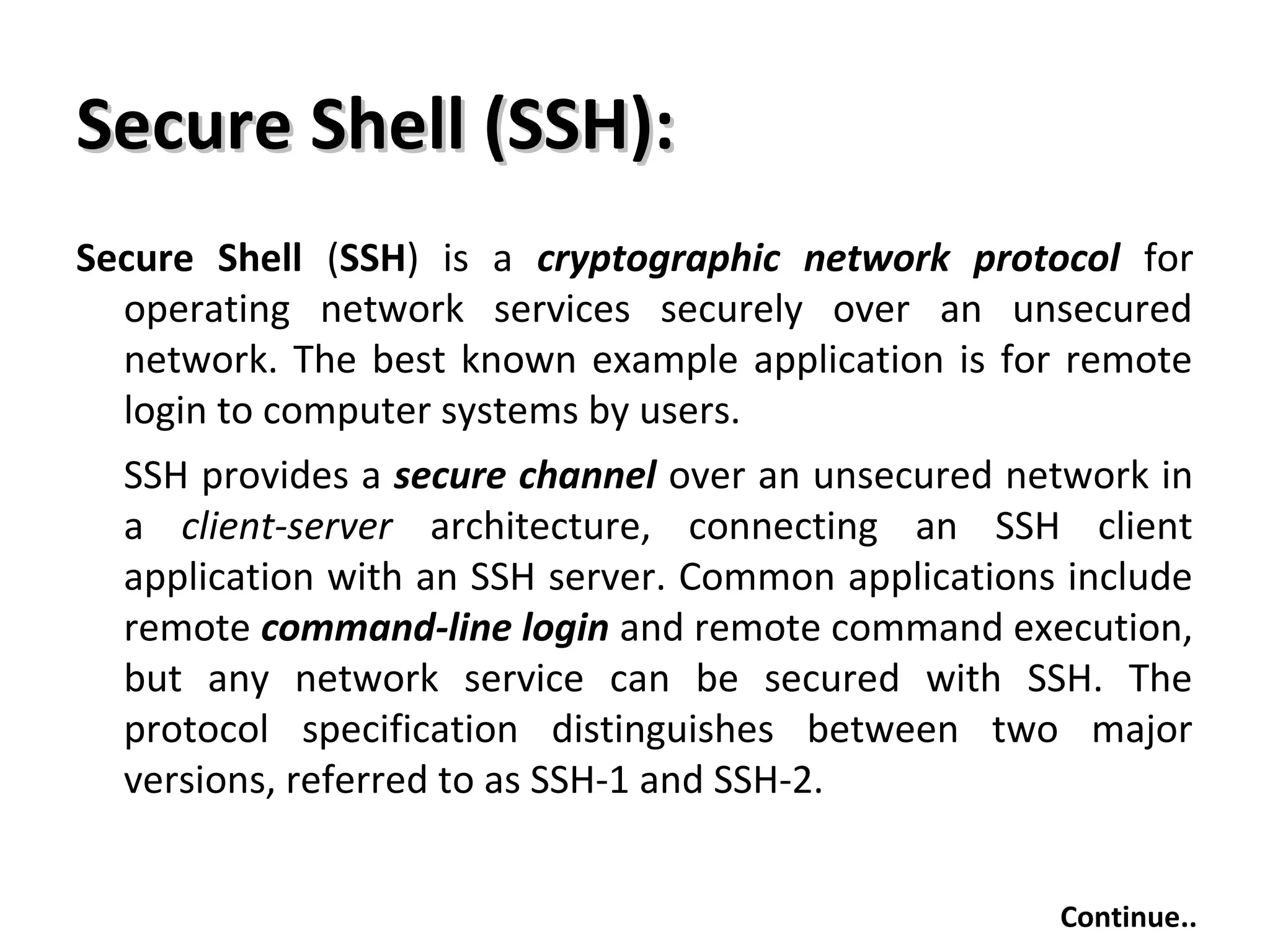 Secure Shell (SSH):

Secure Shell (SSH) is a cryptographic network protocol for operating network services securely over an unsecured network. The best known example application is for remote login to computer systems by users.

SSH provides a secure channel over an unsecured network in a client-server architecture, connecting an SSH client application with an SSH server. Common applications include remote command-line login and remote command execution, but any network service can be secured with SSH. The protocol specification distinguishes between two major versions, referred to as SSH-1 and SSH-2.

Continue..